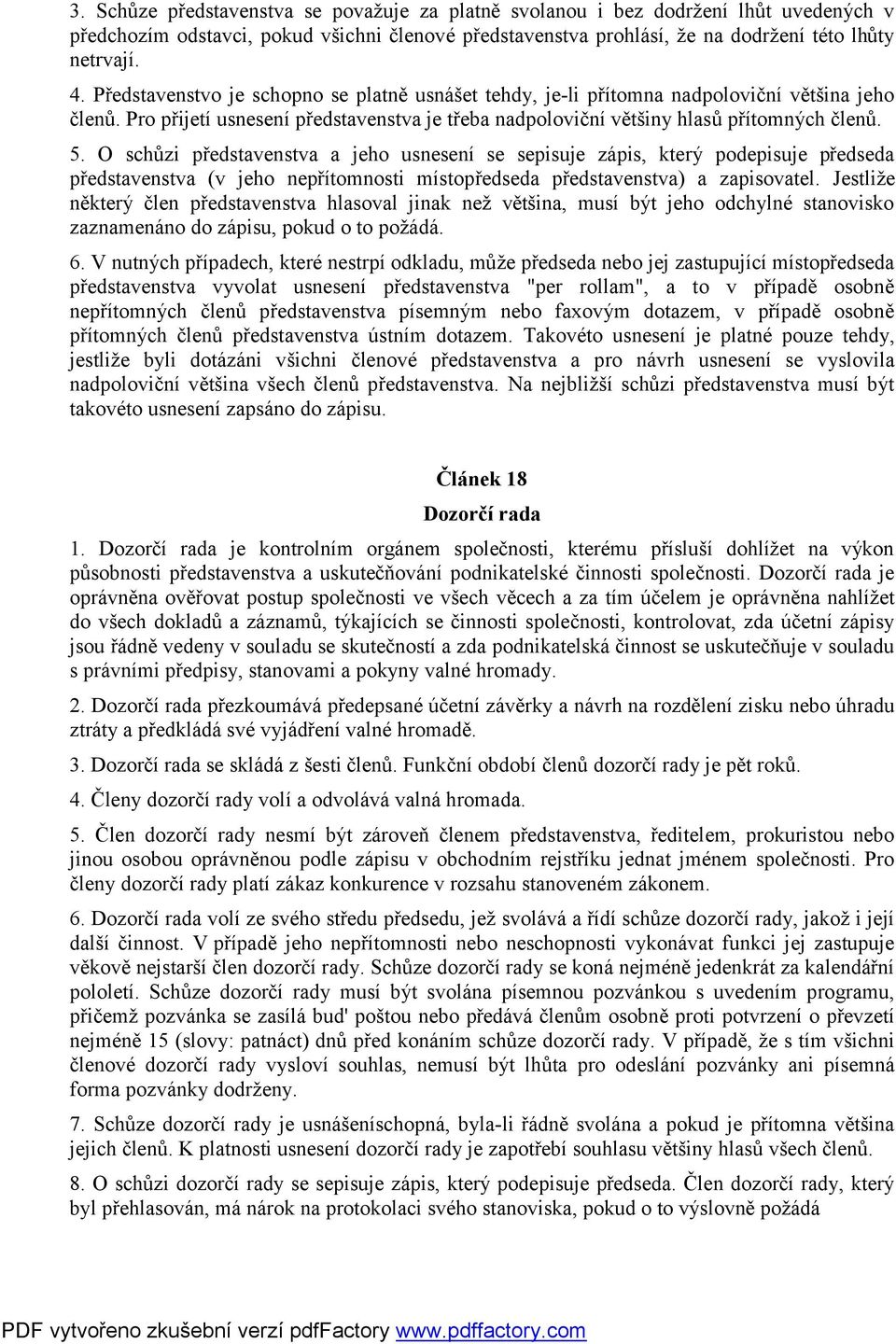 3. Schůze představenstva se považuje za platně svolanou i bez dodržení lhůt uvedených v předchozím odstavci, pokud všichni členové představenstva prohlásí, že na dodržení této lhůty netrvají.

4. Představenstvo je schopno se platně usnášet tehdy, je-li přítomna nadpoloviční většina jeho členů. Pro přijetí usnesení představenstva je třeba nadpoloviční většiny hlasů přítomných členů.

5. O schůzi představenstva a jeho usnesení se sepisuje zápis, který podepisuje předseda představenstva (v jeho nepřítomnosti místopředseda představenstva) a zapisovatel. Jestliže některý člen představenstva hlasoval jinak než většina, musí být jeho odchylné stanovisko zaznamenáno do zápisu, pokud o to požádá.

6. V nutných případech, které nestrpí odkladu, může předseda nebo jej zastupující místopředseda představenstva vyvolat usnesení představenstva "per rollam", a to v případě osobně nepřítomných členů představenstva písemným nebo faxovým dotazem, v případě osobně přítomných členů představenstva ústním dotazem. Takovéto usnesení je platné pouze tehdy, jestliže byli dotázáni všichni členové představenstva a pro návrh usnesení se vyslovila nadpoloviční většina všech členů představenstva. Na nejbližší schůzi představenstva musí být takovéto usnesení zapsáno do zápisu.

Článek 18

Dozorčí rada

1. Dozorčí rada je kontrolním orgánem společnosti, kterému přísluší dohlížet na výkon působnosti představenstva a uskutečňování podnikatelské činnosti společnosti. Dozorčí rada je oprávněna ověřovat postup společnosti ve všech věcech a za tím účelem je oprávněna nahlížet do všech dokladů a záznamů, týkajících se činnosti společnosti, kontrolovat, zda účetní zápisy jsou řádně vedeny v souladu se skutečností a zda podnikatelská činnost se uskutečňuje v souladu s právními předpisy, stanovami a pokyny valné hromady.

2. Dozorčí rada přezkoumává předepsané účetní závěrky a návrh na rozdělení zisku nebo úhradu ztráty a předkládá své vyjádření valné hromadě.

3. Dozorčí rada se skládá z šesti členů. Funkční období členů dozorčí rady je pět roků.

4. Členy dozorčí rady volí a odvolává valná hromada.

5. Člen dozorčí rady nesmí být zároveň členem představenstva, ředitelem, prokuristou nebo jinou osobou oprávněnou podle zápisu v obchodním rejstříku jednat jménem společnosti. Pro členy dozorčí rady platí zákaz konkurence v rozsahu stanoveném zákonem.

6. Dozorčí rada volí ze svého středu předsedu, jež svolává a řídí schůze dozorčí rady, jakož i její další činnost. V případě jeho nepřítomnosti nebo neschopnosti vykonávat funkci jej zastupuje věkově nejstarší člen dozorčí rady. Schůze dozorčí rady se koná nejméně jedenkrát za kalendářní pololetí. Schůze dozorčí rady musí být svolána písemnou pozvánkou s uvedením programu, přičemž pozvánka se zasílá bud' poštou nebo předává členům osobně proti potvrzení o převzetí nejméně 15 (slovy: patnáct) dnů před konáním schůze dozorčí rady. V případě, že s tím všichni členové dozorčí rady vysloví souhlas, nemusí být lhůta pro odeslání pozvánky ani písemná forma pozvánky dodrženy.

7. Schůze dozorčí rady je usnášeníschopná, byla-li řádně svolána a pokud je přítomna většina jejich členů. K platnosti usnesení dozorčí rady je zapotřebí souhlasu většiny hlasů všech členů.

8. O schůzi dozorčí rady se sepisuje zápis, který podepisuje předseda. Člen dozorčí rady, který byl přehlasován, má nárok na protokolaci svého stanoviska, pokud o to výslovně požádá

PDF vytvořeno zkušební verzí pdfFactory www.pdffactory.com